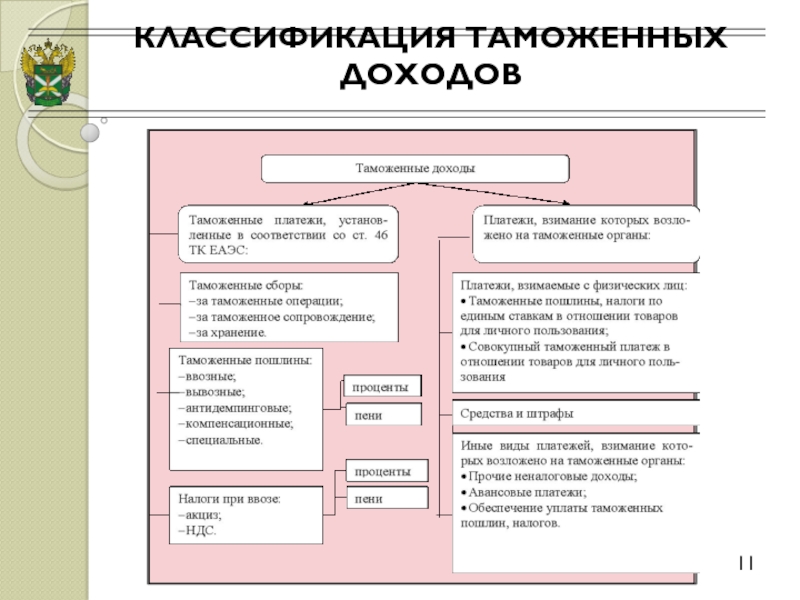 КЛАССИФИКАЦИЯ ТАМОЖЕННЫХ ДОХОДОВ

Таможенные доходы

Таможенные платежи, установленные в соответствии со ст. 46 ТК ЕАЭС:

Таможенные сборы:
–за таможенные операции;
–за таможенное сопровождение;
–за хранение.

Таможенные пошлины:
–ввозные;
–вывозные;
–антидемпинговые;
–компенсационные;
–специальные.

проценты

пени

Налоги при ввозе:
–акциз;
–НДС.

проценты

пени

Платежи, взимание которых возложено на таможенные органы:

Платежи, взимаемые с физических лиц:
• Таможенные пошлины, налоги по единым ставкам в отношении товаров для личного пользования;
• Совокупный таможенный платеж в отношении товаров для личного пользования

Средства и штрафы

Иные виды платежей, взимание которых возложено на таможенные органы:
• Прочие неналоговые доходы;
• Авансовые платежи;
• Обеспечение уплаты таможенных пошлин, налогов.

11